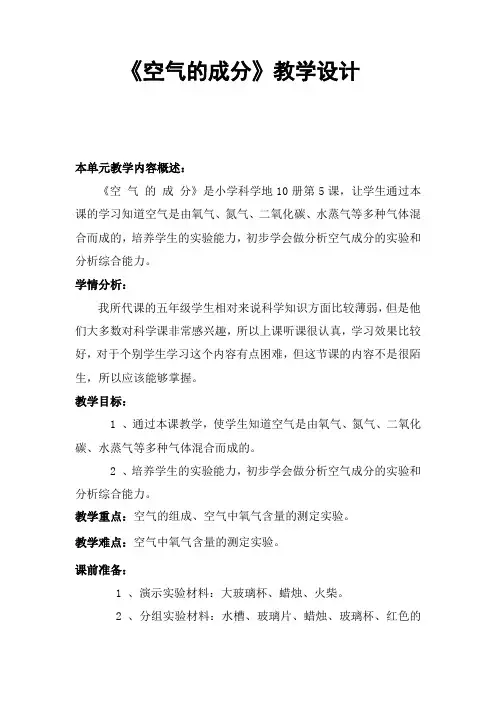 《空气的成分》教学设计

本单元教学内容概述：

《空 气 的 成 分》是小学科学地 10 册第 5 课，让学生通过本课的学习知道空气是由氧气、氮气、二氧化碳、水蒸气等多种气体混合而成的，培养学生的实验能力，初步学会做分析空气成分的实验和分析综合能力。

学情分析：

我所代课的五年级学生相对来说科学知识方面比较薄弱，但是他们大多数对科学课非常感兴趣，所以上课听课很认真，学习效果比较好，对于个别学生学习这个内容有点困难，但这节课的内容不是很陌生，所以应该能够掌握。

教学目标：

1 、通过本课教学，使学生知道空气是由氧气、氮气、二氧化碳、水蒸气等多种气体混合而成的。

2 、培养学生的实验能力，初步学会做分析空气成分的实验和分析综合能力。

教学重点：空气的组成、空气中氧气含量的测定实验。

教学难点：空气中氧气含量的测定实验。

课前准备：

1 、演示实验材料：大玻璃杯、蜡烛、火柴。

2 、分组实验材料：水槽、玻璃片、蜡烛、玻璃杯、红色的